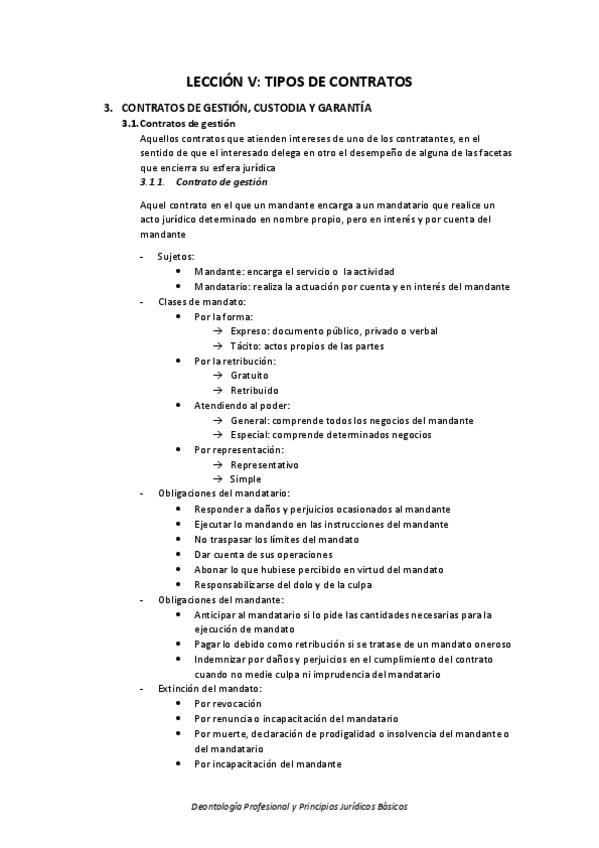 LECCIÓN V: TIPOS DE CONTRATOS

3. CONTRATOS DE GESTIÓN, CUSTODIA Y GARANTÍA

3.1. Contratos de gestión

Aquellos contratos que atienden intereses de uno de los contratantes, en el sentido de que el interesado delega en otro el desempeño de alguna de las facetas que encierra su esfera jurídica

3.1.1. Contrato de gestión

Aquel contrato en el que un mandante encarga a un mandatario que realice un acto jurídico determinado en nombre propio, pero en interés y por cuenta del mandante

- Sujetos:
 • Mandante: encarga el servicio o la actividad
 • Mandatario: realiza la actuación por cuenta y en interés del mandante
- Clases de mandato:
 • Por la forma:
  → Expreso: documento público, privado o verbal
  → Tácito: actos propios de las partes
 • Por la retribución:
  → Gratuito
  → Retribuido
 • Atendiendo al poder:
  → General: comprende todos los negocios del mandante
  → Especial: comprende determinados negocios
 • Por representación:
  → Representativo
  → Simple
- Obligaciones del mandatario:
 • Responder a daños y perjuicios ocasionados al mandante
 • Ejecutar lo mandando en las instrucciones del mandante
 • No traspasar los límites del mandato
 • Dar cuenta de sus operaciones
 • Abonar lo que hubiese percibido en virtud del mandato
 • Responsabilizarse del dolo y de la culpa
- Obligaciones del mandante:
 • Anticipar al mandatario si lo pide las cantidades necesarias para la ejecución de mandato
 • Pagar lo debido como retribución si se tratase de un mandato oneroso
 • Indemnizar por daños y perjuicios en el cumplimiento del contrato cuando no medie culpa ni imprudencia del mandatario
- Extinción del mandato:
 • Por revocación
 • Por renuncia o incapacitación del mandatario
 • Por muerte, declaración de prodigalidad o insolvencia del mandante o del mandatario
 • Por incapacitación del mandante

Deontología Profesional y Principios Jurídicos Básicos